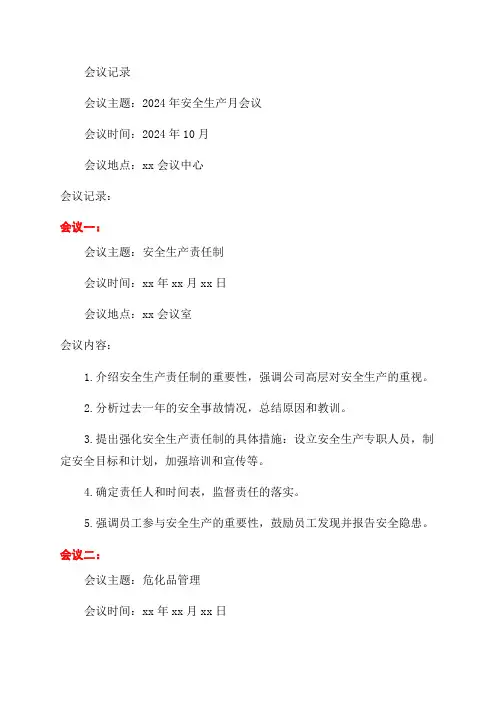 会议记录

会议主题：2024年安全生产月会议

会议时间：2024年10月

会议地点：xx会议中心

会议记录：

会议一：

会议主题：安全生产责任制

会议时间：xx年xx月xx日

会议地点：xx会议室

会议内容：

1.介绍安全生产责任制的重要性，强调公司高层对安全生产的重视。

2.分析过去一年的安全事故情况，总结原因和教训。

3.提出强化安全生产责任制的具体措施：设立安全生产专职人员，制定安全目标和计划，加强培训和宣传等。

4.确定责任人和时间表，监督责任的落实。

5.强调员工参与安全生产的重要性，鼓励员工发现并报告安全隐患。

会议二：

会议主题：危化品管理

会议时间：xx年xx月xx日